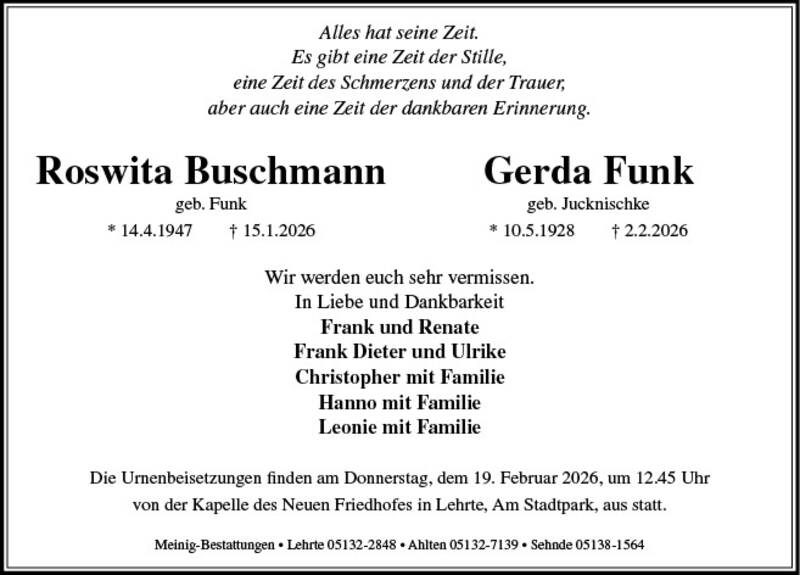 Alles hat seine Zeit.
Es gibt eine Zeit der Stille,
eine Zeit des Schmerzens und der Trauer,
aber auch eine Zeit der dankbaren Erinnerung.

Roswita Buschmann
geb. Funk
* 14.4.1947 † 15.1.2026

Gerda Funk
geb. Jucknischke
* 10.5.1928 † 2.2.2026

Wir werden euch sehr vermissen.
In Liebe und Dankbarkeit
Frank und Renate
Frank Dieter und Ulrike
Christopher mit Familie
Hanno mit Familie
Leonie mit Familie

Die Urnenbeisetzungen finden am Donnerstag, dem 19. Februar 2026, um 12.45 Uhr von der Kapelle des Neuen Friedhofes in Lehrte, Am Stadtpark, aus statt.

Meinig-Bestattungen • Lehrte 05132-2848 • Ahlten 05132-7139 • Sehnde 05138-1564